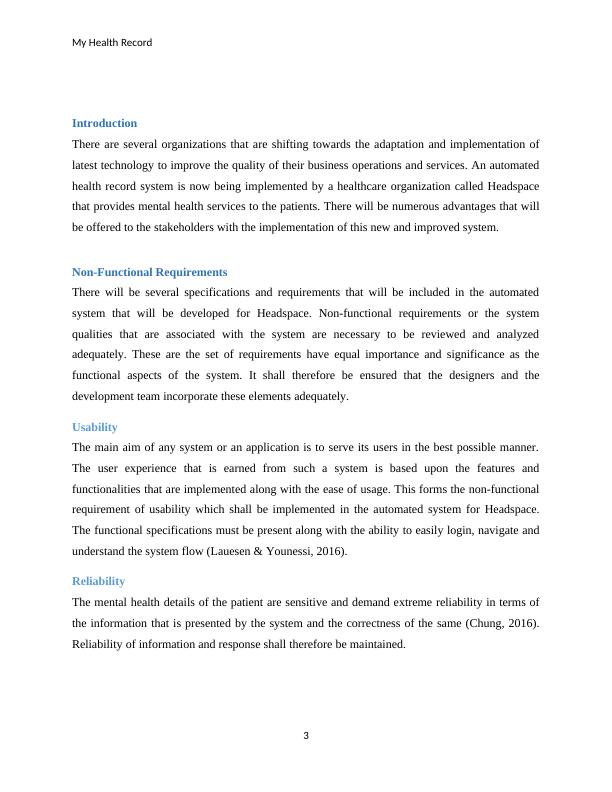 My Health Record

Introduction

There are several organizations that are shifting towards the adaptation and implementation of latest technology to improve the quality of their business operations and services. An automated health record system is now being implemented by a healthcare organization called Headspace that provides mental health services to the patients. There will be numerous advantages that will be offered to the stakeholders with the implementation of this new and improved system.

Non-Functional Requirements

There will be several specifications and requirements that will be included in the automated system that will be developed for Headspace. Non-functional requirements or the system qualities that are associated with the system are necessary to be reviewed and analyzed adequately. These are the set of requirements have equal importance and significance as the functional aspects of the system. It shall therefore be ensured that the designers and the development team incorporate these elements adequately.

Usability

The main aim of any system or an application is to serve its users in the best possible manner. The user experience that is earned from such a system is based upon the features and functionalities that are implemented along with the ease of usage. This forms the non-functional requirement of usability which shall be implemented in the automated system for Headspace. The functional specifications must be present along with the ability to easily login, navigate and understand the system flow (Lauesen & Younessi, 2016).

Reliability

The mental health details of the patient are sensitive and demand extreme reliability in terms of the information that is presented by the system and the correctness of the same (Chung, 2016). Reliability of information and response shall therefore be maintained.

3